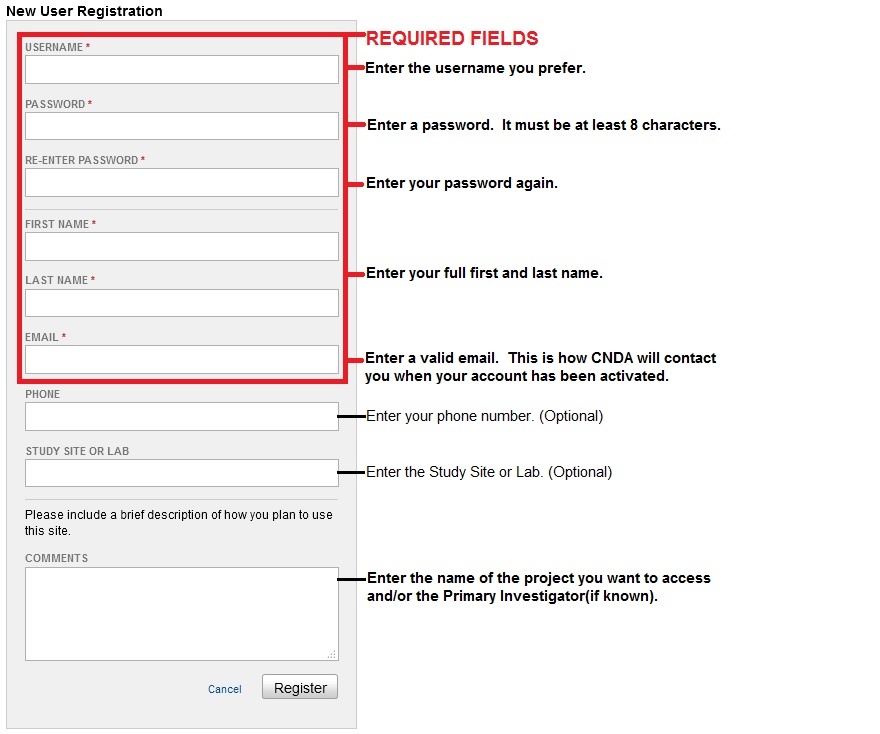 New User Registration

REQUIRED FIELDS

USERNAME *

Enter the username you prefer.

PASSWORD *

Enter a password.  It must be at least 8 characters.

RE-ENTER PASSWORD *

Enter your password again.

FIRST NAME *

LAST NAME *

Enter your full first and last name.

EMAIL *

Enter a valid email.  This is how CNDA will contact you when your account has been activated.

PHONE

Enter your phone number. (Optional)

STUDY SITE OR LAB

Enter the Study Site or Lab. (Optional)

Please include a brief description of how you plan to use this site.

COMMENTS

Enter the name of the project you want to access and/or the Primary Investigator(if known).

Cancel

Register